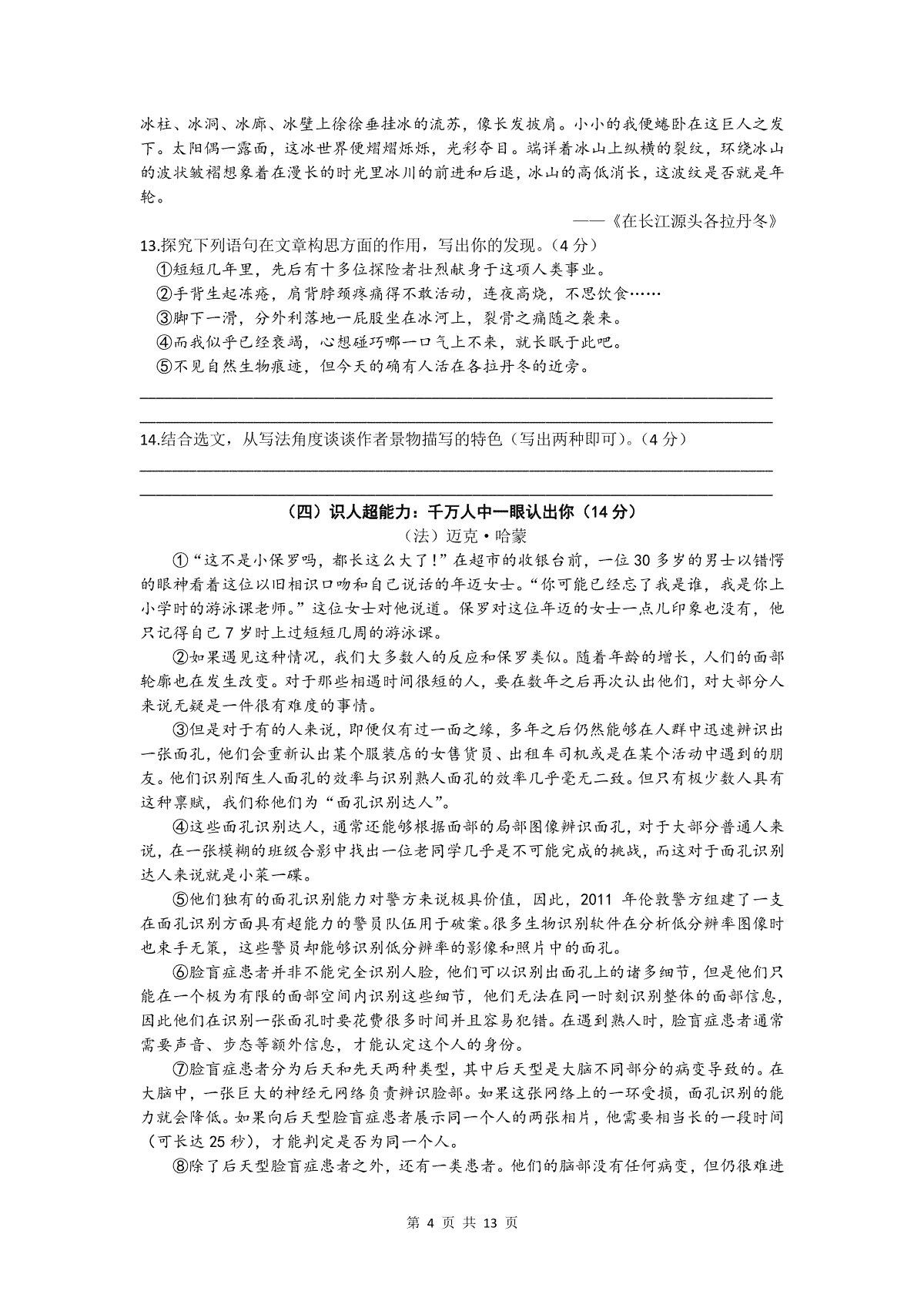 冰柱、冰洞、冰廊、冰壁上徐徐垂挂冰的流苏，像长发披肩。小小的我便蜷卧在这巨人之发下。太阳偶一露面，这冰世界便熠熠烁烁，光彩夺目。端详着冰山上纵横的裂纹，环绕冰山的波状皱褶想象着在漫长的时光里冰川的前进和后退，冰山的高低消长，这波纹是否就是年轮。

——《在长江源头各拉丹冬》

13.探究下列语句在文章构思方面的作用，写出你的发现。（4 分）

①短短几年里，先后有十多位探险者壮烈献身于这项人类事业。

②手背生起冻疮，肩背脖颈疼痛得不敢活动，连夜高烧，不思饮食……

③脚下一滑，分外利落地一屁股坐在冰河上，裂骨之痛随之袭来。

④而我似乎已经衰竭，心想碰巧哪一口气上不来，就长眠于此吧。

⑤不见自然生物痕迹，但今天的确有人活在各拉丹冬的近旁。

14.结合选文，从写法角度谈谈作者景物描写的特色（写出两种即可）。（4 分）

（四）识人超能力：千万人中一眼认出你（14 分）

（法）迈克·哈蒙

①“这不是小保罗吗，都长这么大了！”在超市的收银台前，一位 30 多岁的男士以错愕的眼神看着这位以旧相识口吻和自己说话的年迈女士。“你可能已经忘了我是谁，我是你上小学时的游泳课老师。”这位女士对他说道。保罗对这位年迈的女士一点儿印象也没有，他只记得自己 7 岁时上过短短几周的游泳课。

②如果遇见这种情况，我们大多数人的反应和保罗类似。随着年龄的增长，人们的面部轮廓也在发生改变。对于那些相遇时间很短的人，要在数年之后再次认出他们，对大部分人来说无疑是一件很有难度的事情。

③但是对于有的人来说，即便仅有过一面之缘，多年之后仍然能够在人群中迅速辨识出一张面孔，他们会重新认出某个服装店的女售货员、出租车司机或是在某个活动中遇到的朋友。他们识别陌生人面孔的效率与识别熟人面孔的效率几乎毫无二致。但只有极少数人具有这种禀赋，我们称他们为“面孔识别达人”。

④这些面孔识别达人，通常还能够根据面部的局部图像辨识面孔，对于大部分普通人来说，在一张模糊的班级合影中找出一位老同学几乎是不可能完成的挑战，而这对于面孔识别达人来说就是小菜一碟。

⑤他们独有的面孔识别能力对警方来说极具价值，因此，2011 年伦敦警方组建了一支在面孔识别方面具有超能力的警员队伍用于破案。很多生物识别软件在分析低分辨率图像时也束手无策，这些警员却能够识别低分辨率的影像和照片中的面孔。

⑥脸盲症患者并非不能完全识别人脸，他们可以识别出面孔上的诸多细节，但是他们只能在一个极为有限的面部空间内识别这些细节，他们无法在同一时刻识别整体的面部信息，因此他们在识别一张面孔时要花费很多时间并且容易犯错。在遇到熟人时，脸盲症患者通常需要声音、步态等额外信息，才能认定这个人的身份。

⑦脸盲症患者分为后天和先天两种类型，其中后天型是大脑不同部分的病变导致的。在大脑中，一张巨大的神经元网络负责辨识脸部。如果这张网络上的一环受损，面孔识别的能力就会降低。如果向后天型脸盲症患者展示同一个人的两张相片，他需要相当长的一段时间（可长达 25 秒），才能判定是否为同一个人。

⑧除了后天型脸盲症患者之外，还有一类患者。他们的脑部没有任何病变，但仍很难进

第 4 页 共 13 页